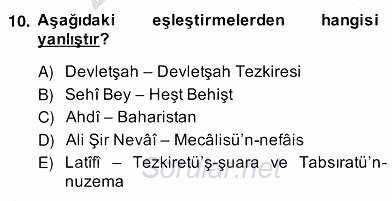 10. Aşağıdaki eşleştirmelerden hangisi yanlıştır?

A) Devletşah – Devletşah Tezkiresi
B) Sehî Bey – Heşt Behişt
C) Ahdî – Baharistan
D) Ali Şir Nevâî – Mecâlisü'n-nefâis
E) Latîfî – Tezkiretü'ş-şuara ve Tabsıratü'n-nuzema

Sorular.net